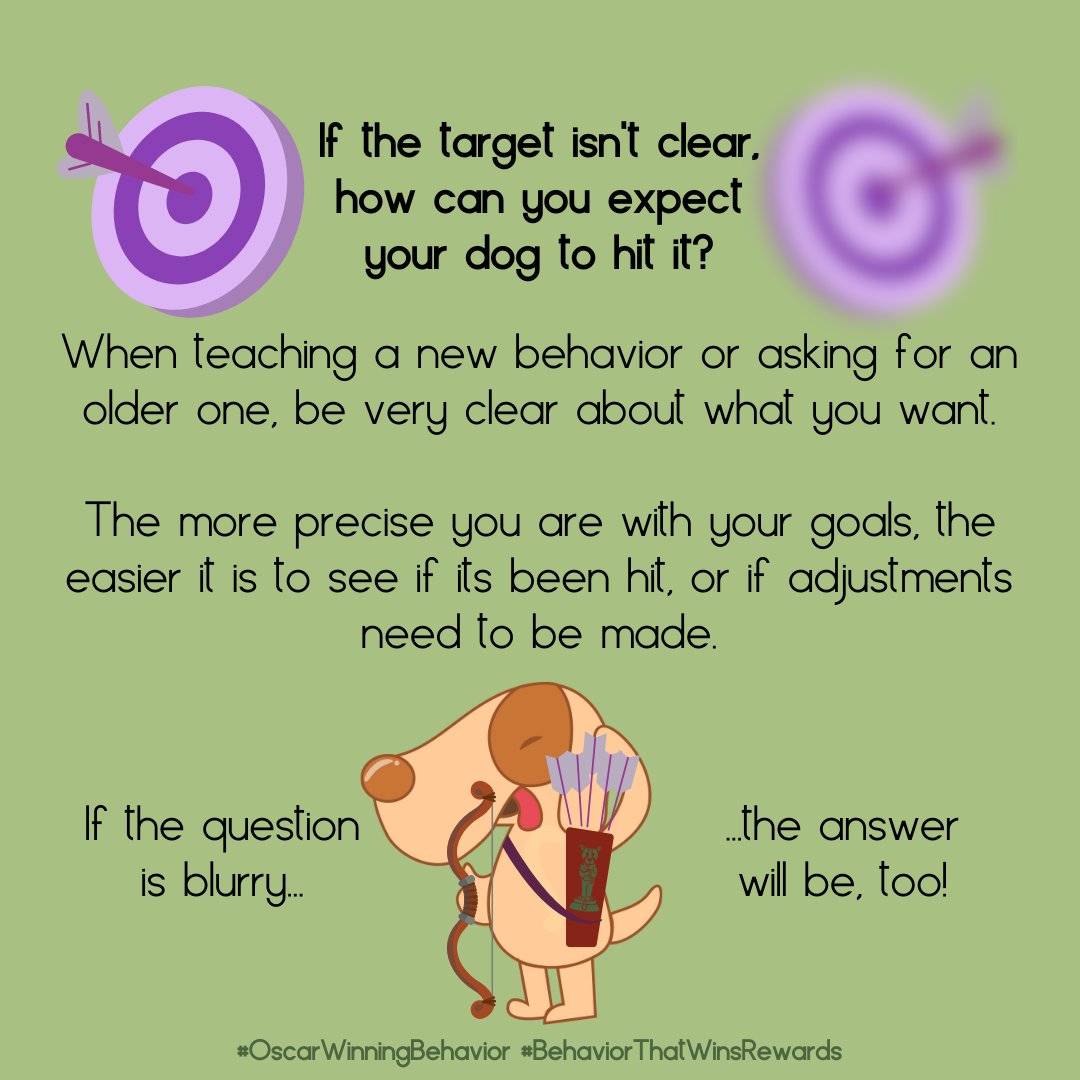 If the target isn't clear, how can you expect your dog to hit it?

When teaching a new behavior or asking for an older one, be very clear about what you want.

The more precise you are with your goals, the easier it is to see if its been hit, or if adjustments need to be made.

If the question is blurry...

...the answer will be, too!

#OscarWinningBehavior #BehaviorThatWinsRewards